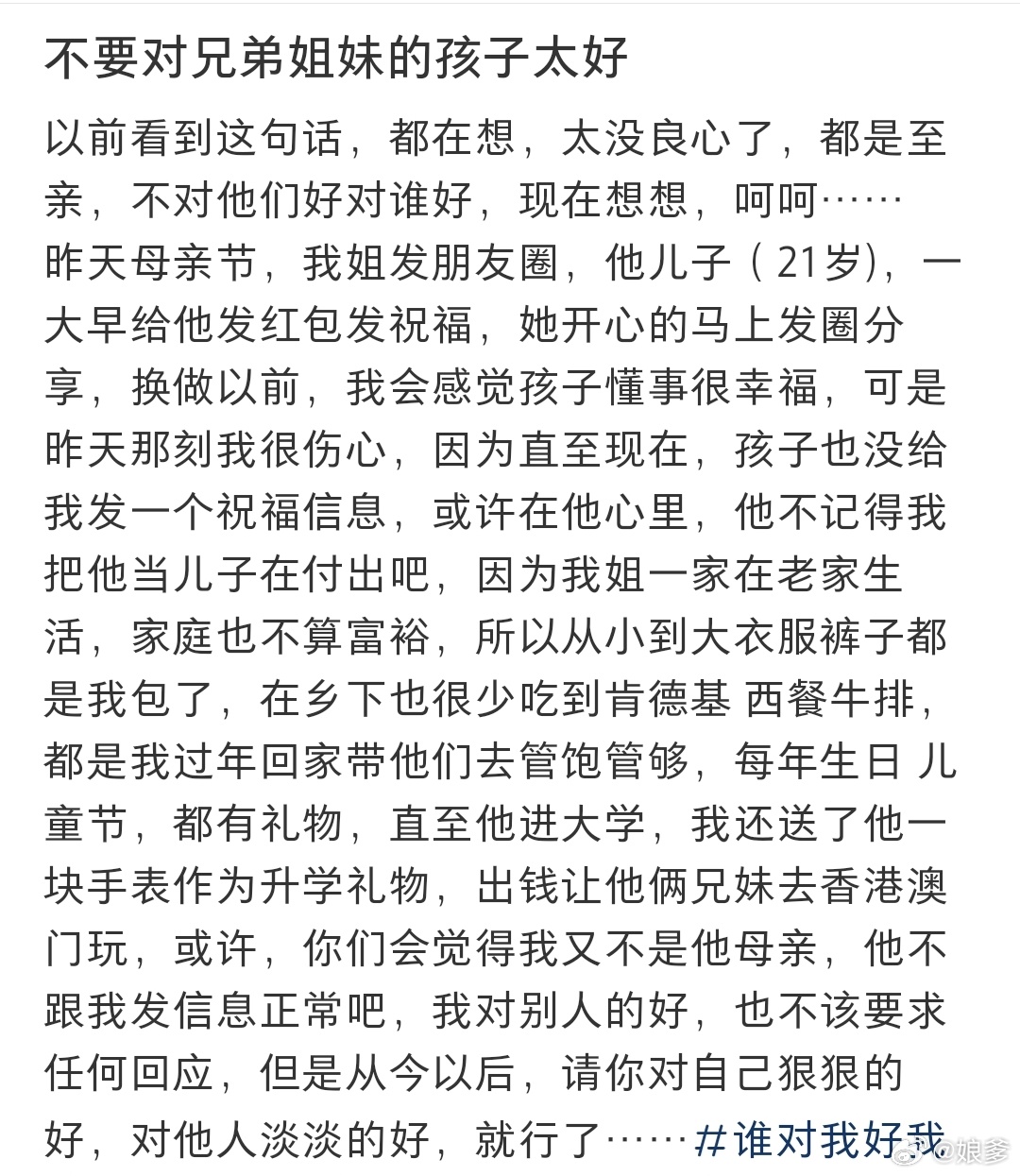 不要对兄弟姐妹的孩子太好

以前看到这句话，都在想，太没良心了，都是至亲，不对他们好对谁好，现在想想，呵呵……
昨天母亲节，我姐发朋友圈，他儿子（21岁），一大早给他发红包发祝福，她开心的马上发圈分享，换做以前，我会感觉孩子懂事很幸福，可是昨天那刻我很伤心，因为直至现在，孩子也没给我发一个祝福信息，或许在他心里，他不记得我把他当儿子在付出吧，因为我姐一家在老家生活，家庭也不算富裕，所以从小到大衣服裤子都是我包了，在乡下也很少吃到肯德基 西餐牛排，都是我过年回家带他们去管饱管够，每年生日 儿童节，都有礼物，直至他进大学，我还送了他一块手表作为升学礼物，出钱让他俩兄妹去香港澳门玩，或许，你们会觉得我又不是他母亲，他不跟我发信息正常吧，我对别人的好，也不该要求任何回应，但是从今以后，请你对自己狠狠的好，对他人淡淡的好，就行了……#谁对我好我

@娘爹